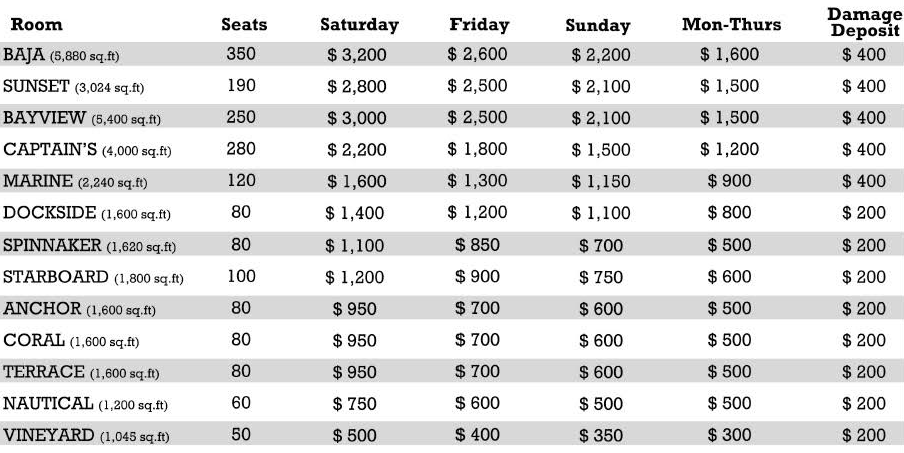 | Room | Seats | Saturday | Friday | Sunday | Mon-Thurs | Damage Deposit |
|---|---|---|---|---|---|---|
| BAJA (5,880 sq.ft) | 350 | \$ 3,200 | \$ 2,600 | \$ 2,200 | \$ 1,600 | \$ 400 |
| SUNSET (3,024 sq.ft) | 190 | \$ 2,800 | \$ 2,500 | \$ 2,100 | \$ 1,500 | \$ 400 |
| BAYVIEW (5,400 sq.ft) | 250 | \$ 3,000 | \$ 2,500 | \$ 2,100 | \$ 1,500 | \$ 400 |
| CAPTAIN'S (4,000 sq.ft) | 280 | \$ 2,200 | \$ 1,800 | \$ 1,500 | \$ 1,200 | \$ 400 |
| MARINE (2,240 sq.ft) | 120 | \$ 1,600 | \$ 1,300 | \$ 1,150 | \$ 900 | \$ 400 |
| DOCKSIDE (1,600 sq.ft) | 80 | \$ 1,400 | \$ 1,200 | \$ 1,100 | \$ 800 | \$ 200 |
| SPINNAKER (1,620 sq.ft) | 80 | \$ 1,100 | \$ 850 | \$ 700 | \$ 500 | \$ 200 |
| STARBOARD (1,800 sq.ft) | 100 | \$ 1,200 | \$ 900 | \$ 750 | \$ 600 | \$ 200 |
| ANCHOR (1,600 sq.ft) | 80 | \$ 950 | \$ 700 | \$ 600 | \$ 500 | \$ 200 |
| CORAL (1,600 sq.ft) | 80 | \$ 950 | \$ 700 | \$ 600 | \$ 500 | \$ 200 |
| TERRACE (1,600 sq.ft) | 80 | \$ 950 | \$ 700 | \$ 600 | \$ 500 | \$ 200 |
| NAUTICAL (1,200 sq.ft) | 60 | \$ 750 | \$ 600 | \$ 500 | \$ 500 | \$ 200 |
| VINEYARD (1,045 sq.ft) | 50 | \$ 500 | \$ 400 | \$ 350 | \$ 300 | \$ 200 |